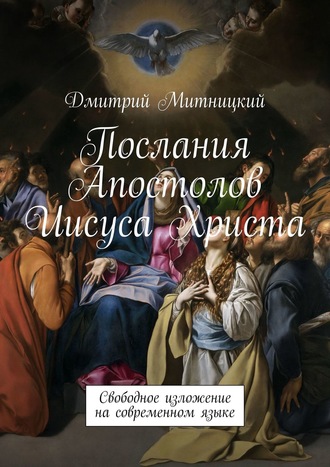 Дмитрий Митницкий

Послания Апостолов Иисуса Христа

Свободное изложение на современном языке